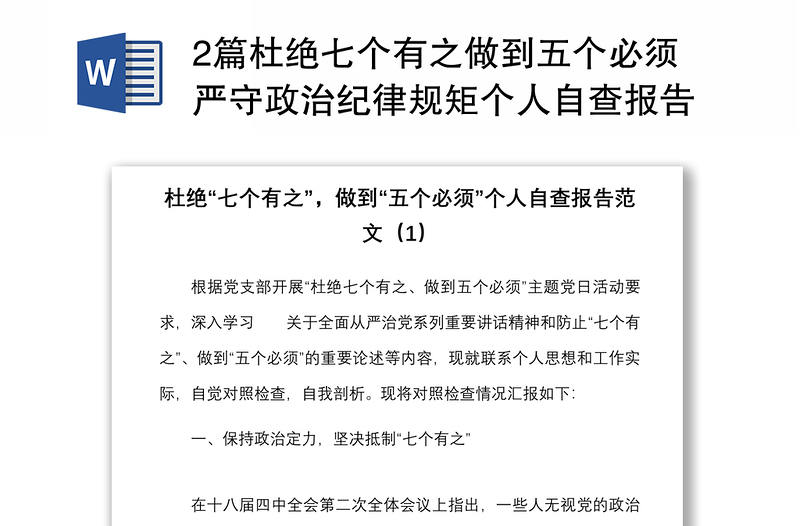 W

2篇杜绝七个有之做到五个必须严守政治纪律规矩个人自查报告

杜绝“七个有之”，做到“五个必须”个人自查报告范文（1）

根据党支部开展“杜绝七个有之、做到五个必须”主题党日活动要求，深入学习　　关于全面从严治党系列重要讲话精神和防止“七个有之”、做到“五个必须”的重要论述等内容，现就联系个人思想和工作实际，自觉对照检查，自我剖析。现将对照检查情况汇报如下：

一、保持政治定力，坚决抵制“七个有之”

在十八届四中全会第二次全体会议上指出，一些人无视党的政治